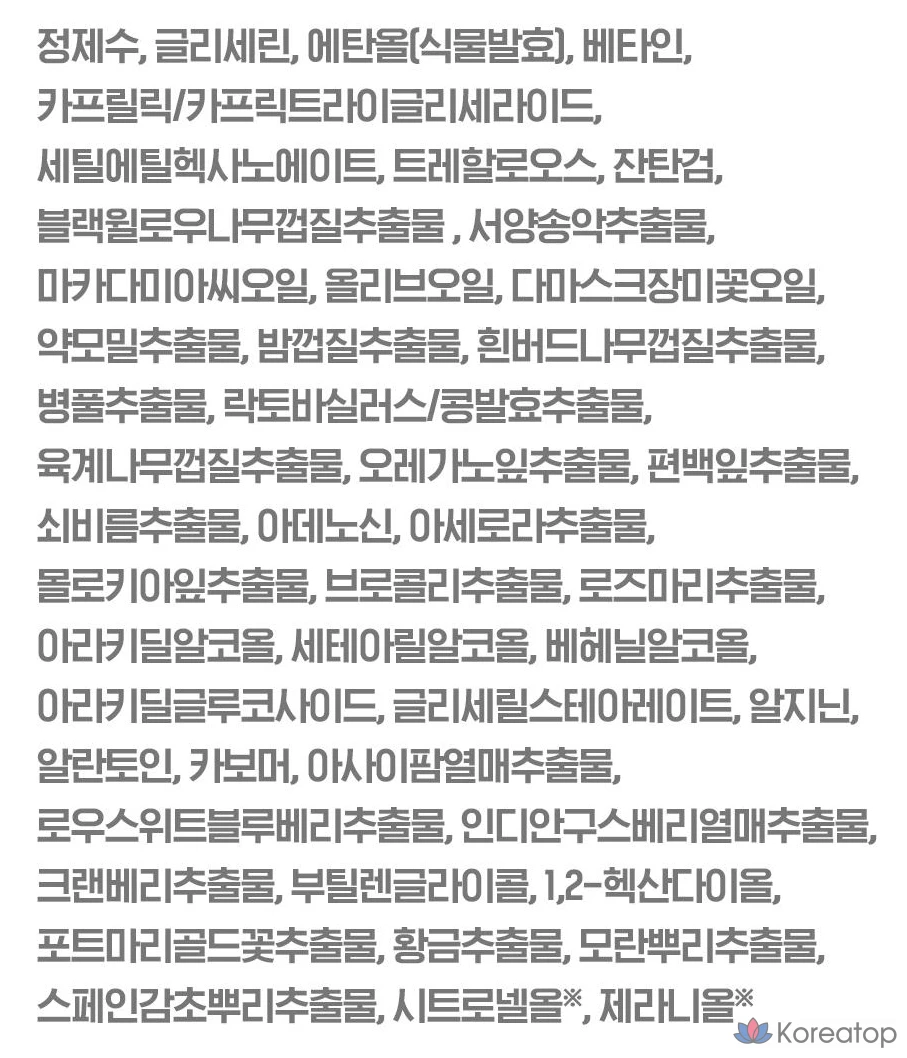 정제수, 글리세린, 에탄올(식물발효), 베타인, 카프릴릭/카프릭트라이글리세라이드, 세틸에틸헥사노에이트, 트레할로오스, 잔탄검, 블랙윌로우나무껍질추출물 , 서양송악추출물, 마카다미아씨오일, 올리브오일, 다마스크장미꽃오일, 약모밀추출물, 밤껍질추출물, 흰버드나무껍질추출물, 병풀추출물, 락토바실러스/콩발효추출물, 육계나무껍질추출물, 오레가노잎추출물, 편백잎추출물, 쇠비름추출물, 아데노신, 아세로라추출물, 몰로키아잎추출물, 브로콜리추출물, 로즈마리추출물, 아라키딜알코올, 세테아릴알코올, 베헤닐알코올, 아라키딜글루코사이드, 글리세릴스테아레이트, 알지닌, 알란토인, 카보머, 아사이팜열매추출물, 로우스위트블루베리추출물, 인디안구스베리열매추출물, 크랜베리추출물, 부틸렌글라이콜, 1,2-헥산다이올, 포트마리골드꽃추출물, 황금추출물, 모란뿌리추출물, 스페인감초뿌리추출물, 시트로넬올※, 제라니올※

Koreatop